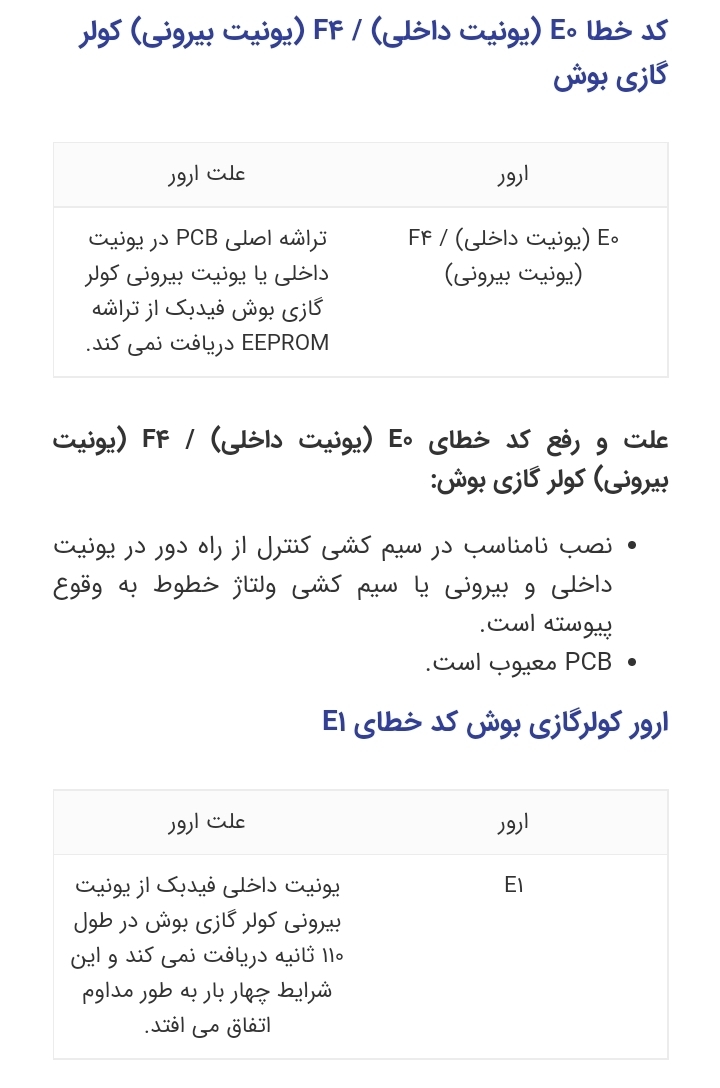 کد خطا E۰ (یونیت داخلی) / F۴ (یونیت بیرونی) کولر گازی بوش

| ارور | علت ارور |
|---|---|
| E۰ (یونیت داخلی) / F۴ (یونیت بیرونی) | تراشه اصلی PCB در یونیت داخلی یا یونیت بیرونی کولر گازی بوش فیدبک از تراشه EEPROM دریافت نمی کند. |

علت و رفع کد خطای E۰ (یونیت داخلی) / F۴ (یونیت بیرونی) کولر گازی بوش:

• نصب نامناسب در سیم کشی کنترل از راه دور در یونیت داخلی و بیرونی یا سیم کشی ولتاژ خطوط به وقوع پیوسته است.
• PCB معیوب است.

ارور کولرگازی بوش کد خطای E۱

| ارور | علت ارور |
|---|---|
| E۱ | یونیت داخلی فیدبک از یونیت بیرونی کولر گازی بوش در طول ۱۱۰ ثانیه دریافت نمی کند و این شرایط چهار بار به طور مداوم اتفاق می افتد. |